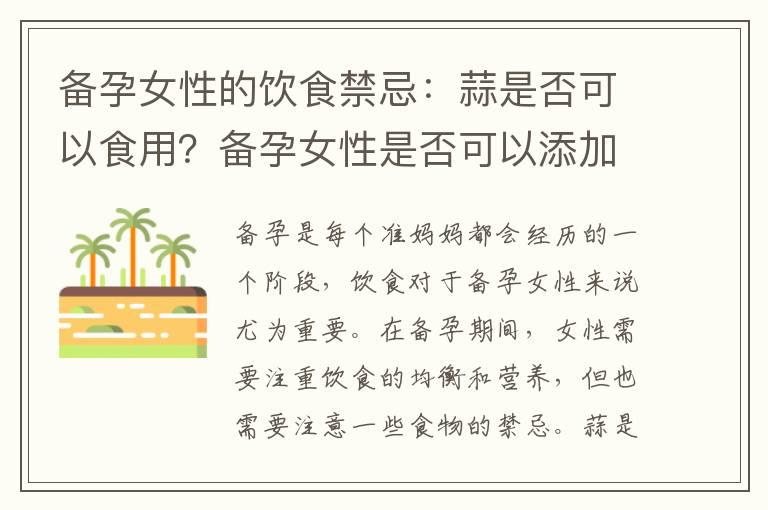 备孕女性的饮食禁忌：蒜是否可以食用？备孕女性是否可以添加

备孕是每个准妈妈都会经历的一个阶段，饮食对于备孕女性来说尤为重要。在备孕期间，女性需要注重饮食的均衡和营养，但也需要注意一些食物的禁忌。蒜是